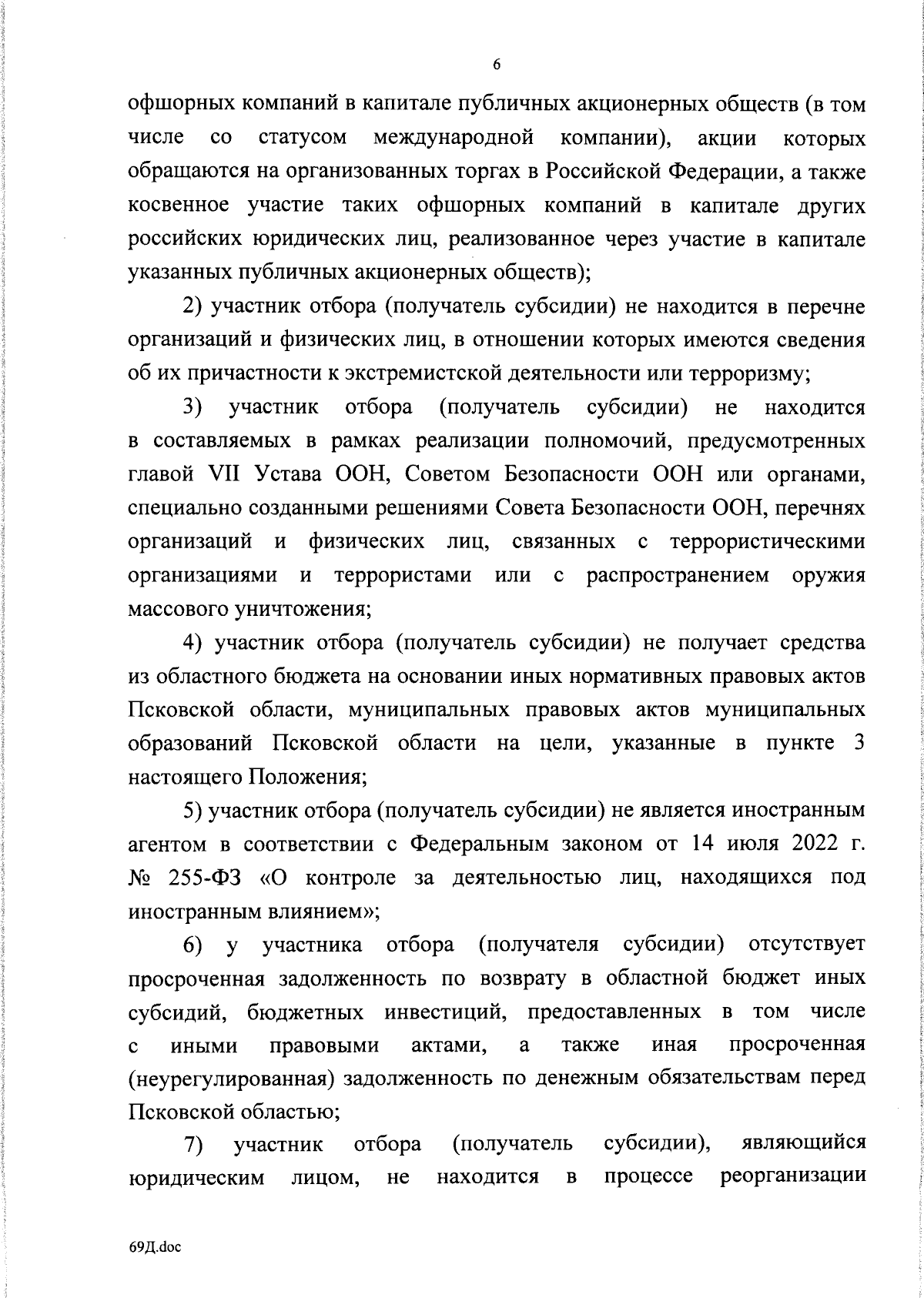 6

офшорных компаний в капитале публичных акционерных обществ (в том числе со статусом международной компании), акции которых обращаются на организованных торгах в Российской Федерации, а также косвенное участие таких офшорных компаний в капитале других российских юридических лиц, реализованное через участие в капитале указанных публичных акционерных обществ);

2) участник отбора (получатель субсидии) не находится в перечне организаций и физических лиц, в отношении которых имеются сведения об их причастности к экстремистской деятельности или терроризму;

3) участник отбора (получатель субсидии) не находится в составляемых в рамках реализации полномочий, предусмотренных главой VII Устава ООН, Советом Безопасности ООН или органами, специально созданными решениями Совета Безопасности ООН, перечнях организаций и физических лиц, связанных с террористическими организациями и террористами или с распространением оружия массового уничтожения;

4) участник отбора (получатель субсидии) не получает средства из областного бюджета на основании иных нормативных правовых актов Псковской области, муниципальных правовых актов муниципальных образований Псковской области на цели, указанные в пункте 3 настоящего Положения;

5) участник отбора (получатель субсидии) не является иностранным агентом в соответствии с Федеральным законом от 14 июля 2022 г. № 255-ФЗ «О контроле за деятельностью лиц, находящихся под иностранным влиянием»;

6) у участника отбора (получателя субсидии) отсутствует просроченная задолженность по возврату в областной бюджет иных субсидий, бюджетных инвестиций, предоставленных в том числе с иными правовыми актами, а также иная просроченная (неурегулированная) задолженность по денежным обязательствам перед Псковской областью;

7) участник отбора (получатель субсидии), являющийся юридическим лицом, не находится в процессе реорганизации

69Д.doc